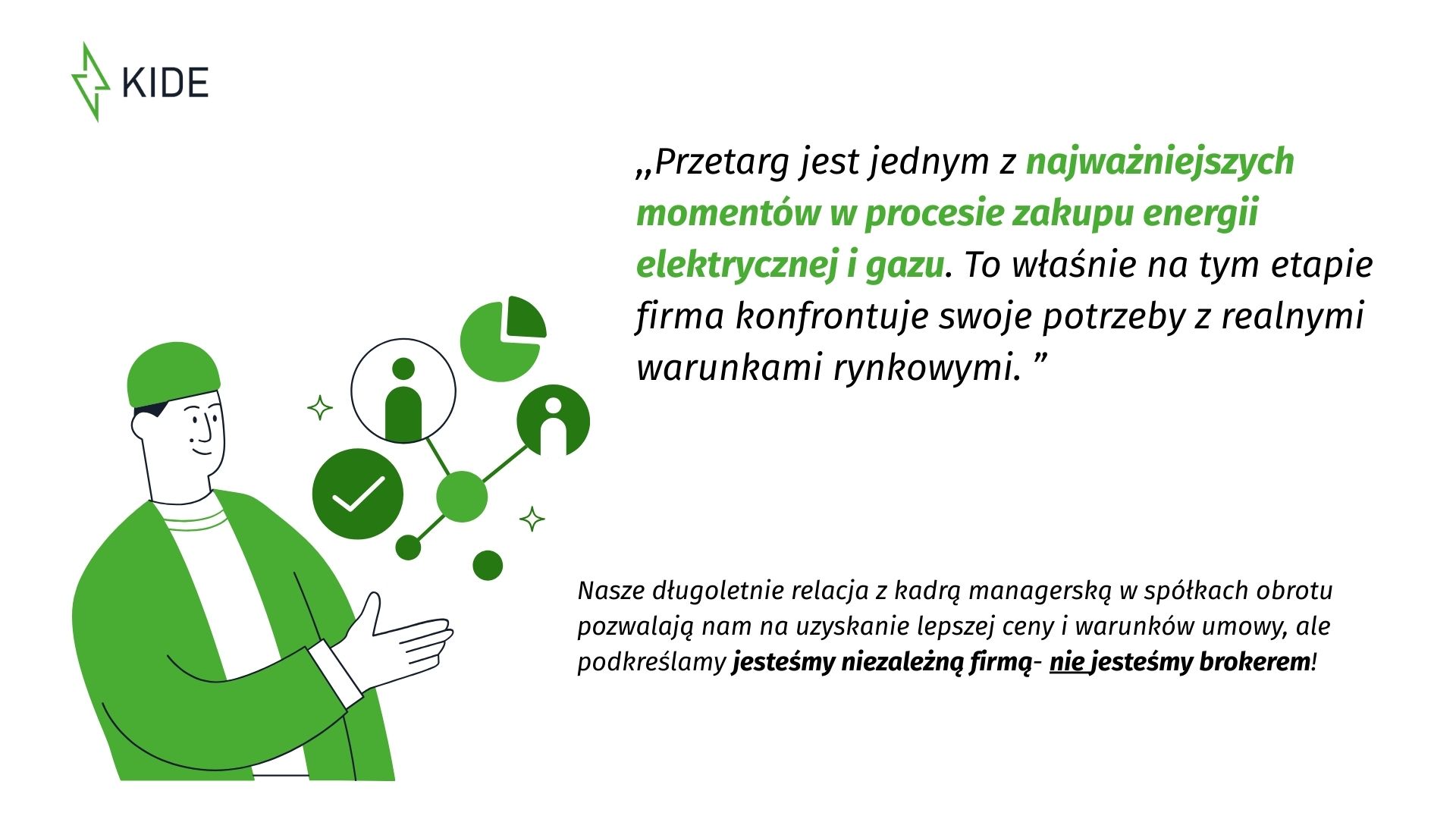 KIDE

„Przetarg jest jednym z najważniejszych momentów w procesie zakupu energii elektrycznej i gazu. To właśnie na tym etapie firma konfrontuje swoje potrzeby z realnymi warunkami rynkowymi. ”

Nasze długoletnie relacja z kadrą managerską w spółkach obrotu pozwalają nam na uzyskanie lepszej ceny i warunków umowy, ale podkreślamy jesteśmy niezależną firmą- nie jesteśmy brokerem!